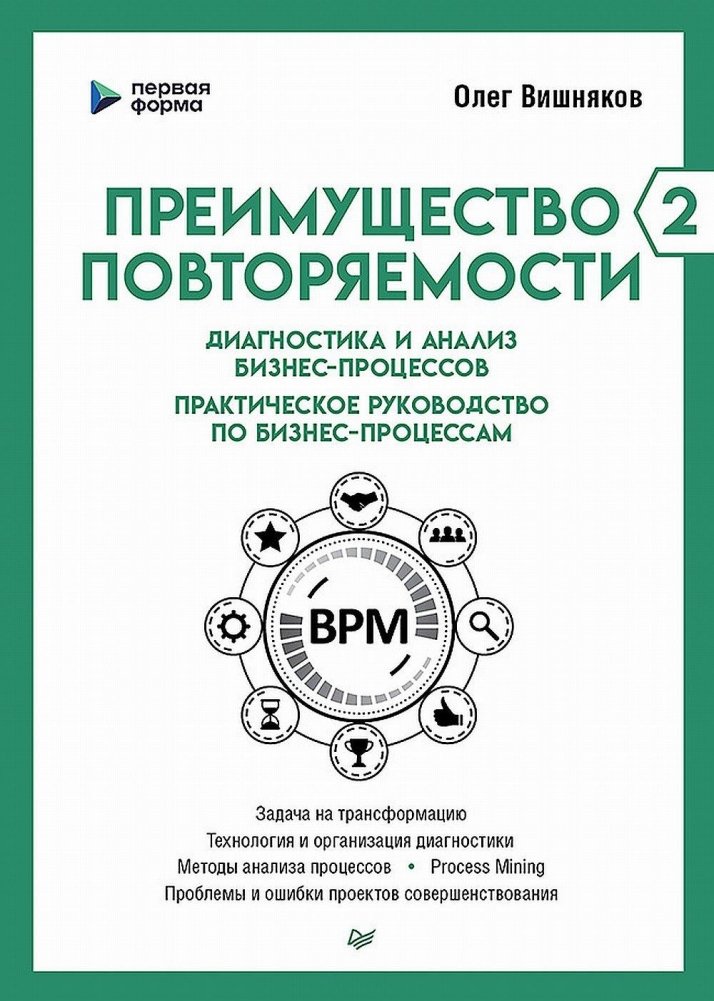 первая форма

Олег Вишняков

ПРЕИМУЩЕСТВО ПОВТОРЯЕМОСТИ 2

ДИАГНОСТИКА И АНАЛИЗ БИЗНЕС-ПРОЦЕССОВ

ПРАКТИЧЕСКОЕ РУКОВОДСТВО ПО БИЗНЕС-ПРОЦЕССАМ

BPM

Задача на трансформацию
Технология и организация диагностики
Методы анализа процессов • Process Mining
Проблемы и ошибки проектов совершенствования